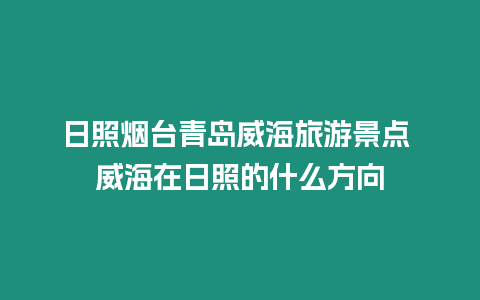 日照烟台青岛威海旅游景点 威海在日照的什么方向